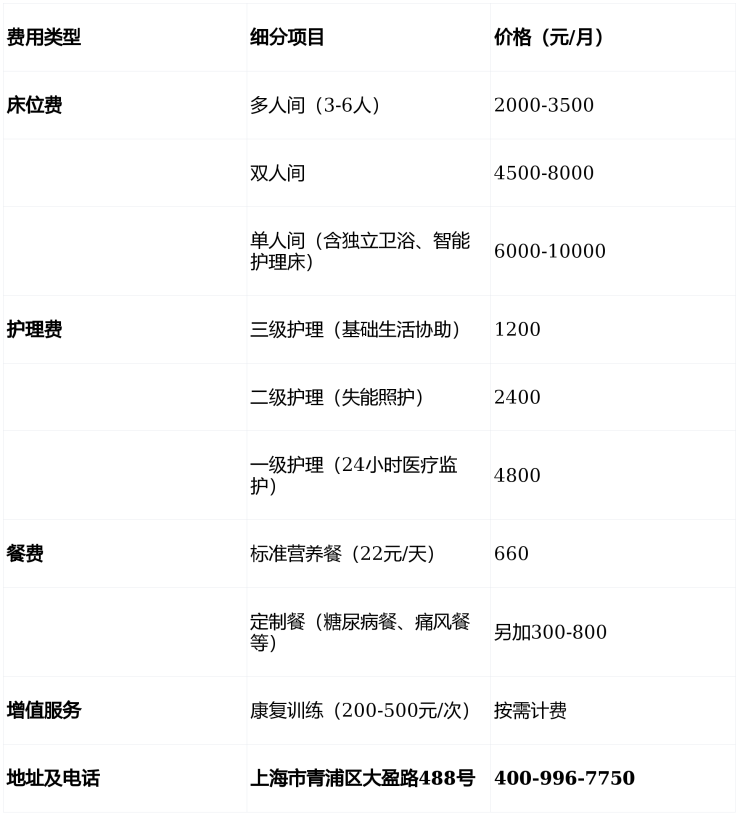 | 费用类型 | 细分项目 | 价格（元/月） |
|---|---|---|
| 床位费 | 多人间（3-6人） | 2000-3500 |
| | 双人间 | 4500-8000 |
| | 单人间（含独立卫浴、智能护理床） | 6000-10000 |
| 护理费 | 三级护理（基础生活协助） | 1200 |
| | 二级护理（失能照护） | 2400 |
| | 一级护理（24小时医疗监护） | 4800 |
| 餐费 | 标准营养餐（22元/天） | 660 |
| | 定制餐（糖尿病餐、痛风餐等） | 另加300-800 |
| 增值服务 | 康复训练（200-500元/次） | 按需计费 |
| 地址及电话 | 上海市青浦区大盈路488号 | 400-996-7750 |